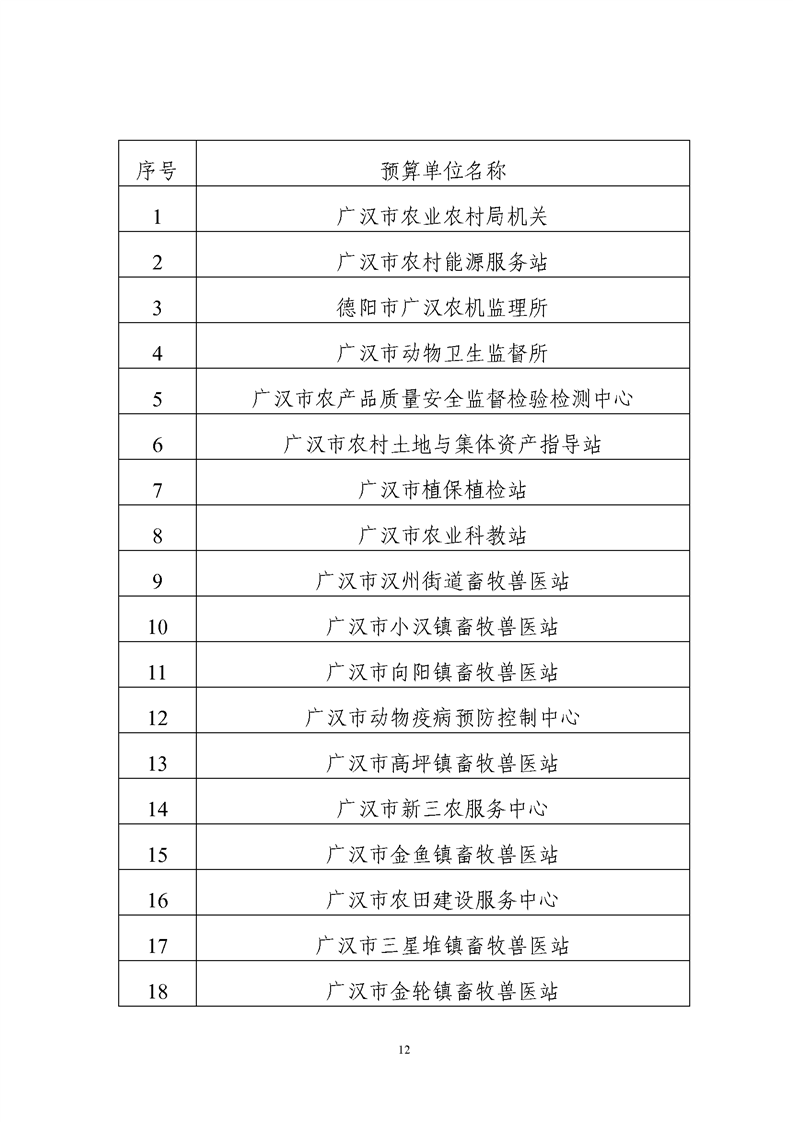 | 序号 | 预算单位名称 |
|---|---|
| 1 | 广汉市农业农村局机关 |
| 2 | 广汉市农村能源服务站 |
| 3 | 德阳市广汉农机监理所 |
| 4 | 广汉市动物卫生监督所 |
| 5 | 广汉市农产品质量安全监督检验检测中心 |
| 6 | 广汉市农村土地与集体资产指导站 |
| 7 | 广汉市植保植检站 |
| 8 | 广汉市农业科教站 |
| 9 | 广汉市汉州街道畜牧兽医站 |
| 10 | 广汉市小汉镇畜牧兽医站 |
| 11 | 广汉市向阳镇畜牧兽医站 |
| 12 | 广汉市动物疫病预防控制中心 |
| 13 | 广汉市高坪镇畜牧兽医站 |
| 14 | 广汉市新三农服务中心 |
| 15 | 广汉市金鱼镇畜牧兽医站 |
| 16 | 广汉市农田建设服务中心 |
| 17 | 广汉市三星堆镇畜牧兽医站 |
| 18 | 广汉市金轮镇畜牧兽医站 |

12